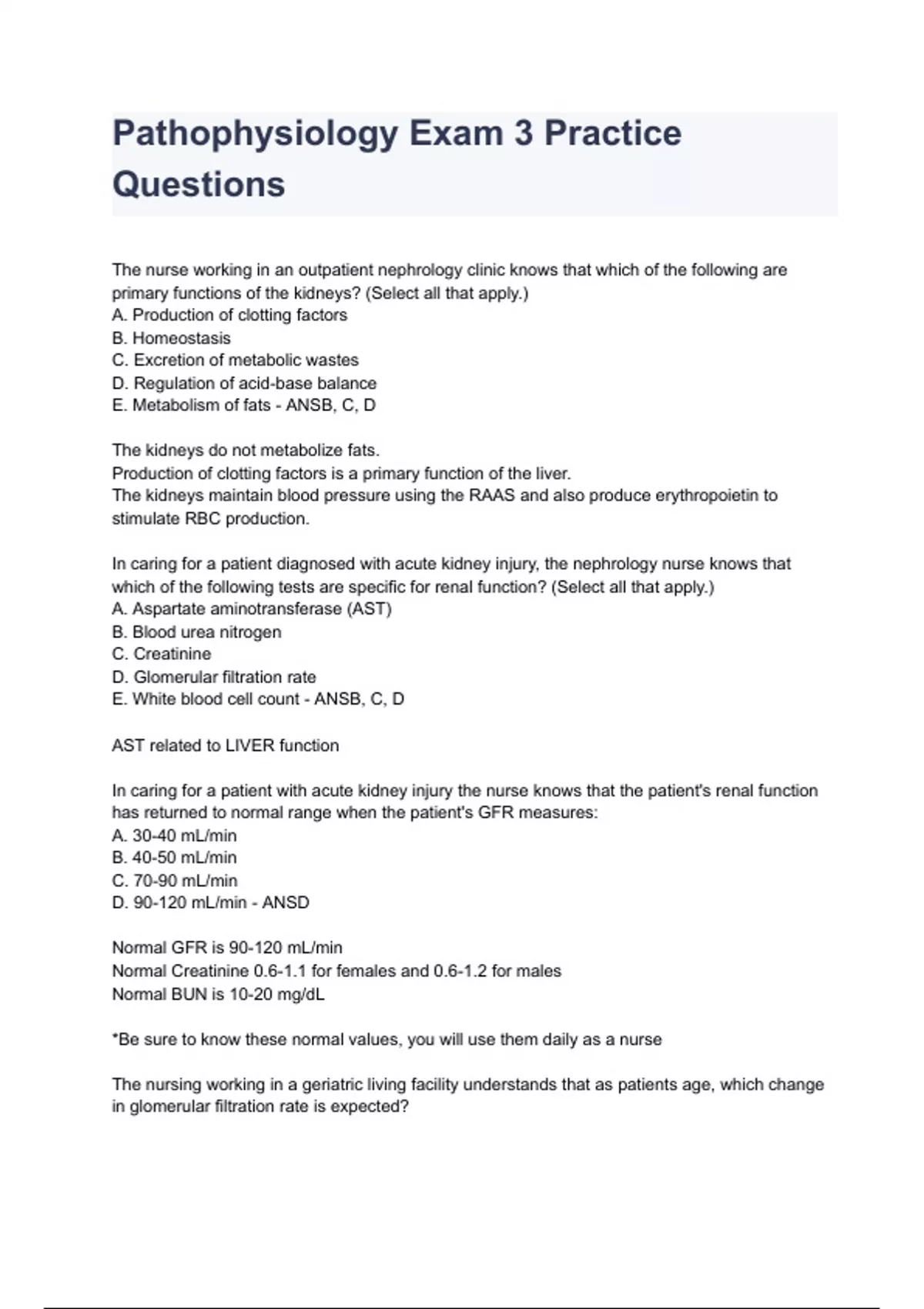 Pathophysiology Exam 3 Practice Questions

The nurse working in an outpatient nephrology clinic knows that which of the following are primary functions of the kidneys? (Select all that apply.)
A. Production of clotting factors
B. Homeostasis
C. Excretion of metabolic wastes
D. Regulation of acid-base balance
E. Metabolism of fats - ANSB, C, D

The kidneys do not metabolize fats.
Production of clotting factors is a primary function of the liver.
The kidneys maintain blood pressure using the RAAS and also produce erythropoietin to stimulate RBC production.

In caring for a patient diagnosed with acute kidney injury, the nephrology nurse knows that which of the following tests are specific for renal function? (Select all that apply.)
A. Aspartate aminotransferase (AST)
B. Blood urea nitrogen
C. Creatinine
D. Glomerular filtration rate
E. White blood cell count - ANSB, C, D

AST related to LIVER function

In caring for a patient with acute kidney injury the nurse knows that the patient's renal function has returned to normal range when the patient's GFR measures:
A. 30-40 mL/min
B. 40-50 mL/min
C. 70-90 mL/min
D. 90-120 mL/min - ANSD

Normal GFR is 90-120 mL/min
Normal Creatinine 0.6-1.1 for females and 0.6-1.2 for males
Normal BUN is 10-20 mg/dL

*Be sure to know these normal values, you will use them daily as a nurse

The nursing working in a geriatric living facility understands that as patients age, which change in glomerular filtration rate is expected?